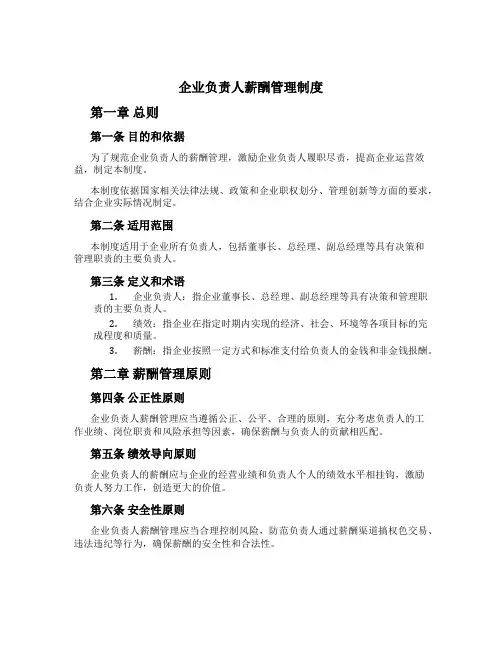 企业负责人薪酬管理制度

第一章 总则

第一条 目的和依据

为了规范企业负责人的薪酬管理，激励企业负责人履职尽责，提高企业运营效益，制定本制度。

本制度依据国家相关法律法规、政策和企业职权划分、管理创新等方面的要求，结合企业实际情况制定。

第二条 适用范围

本制度适用于企业所有负责人，包括董事长、总经理、副总经理等具有决策和管理职责的主要负责人。

第三条 定义和术语

1. 企业负责人：指企业董事长、总经理、副总经理等具有决策和管理职责的主要负责人。

2. 绩效：指企业在指定时期内实现的经济、社会、环境等各项目标的完成程度和质量。

3. 薪酬：指企业按照一定方式和标准支付给负责人的金钱和非金钱报酬。

第二章 薪酬管理原则

第四条 公正性原则

企业负责人薪酬管理应当遵循公正、公平、合理的原则，充分考虑负责人的工作业绩、岗位职责和风险承担等因素，确保薪酬与负责人的贡献相匹配。

第五条 绩效导向原则

企业负责人的薪酬应与企业的经营业绩和负责人个人的绩效水平相挂钩，激励负责人努力工作，创造更大的价值。

第六条 安全性原则

企业负责人薪酬管理应当合理控制风险，防范负责人通过薪酬渠道搞权色交易、违法违纪等行为，确保薪酬的安全性和合法性。